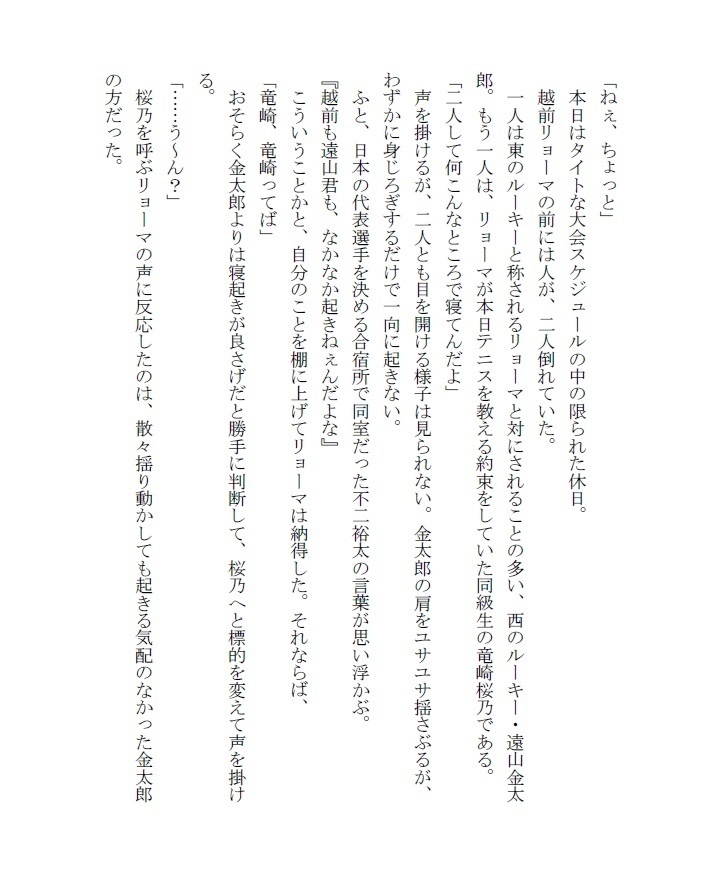 「ねぇ、ちょっと」

本日はタイトな大会スケジュールの中の限られた休日。

越前リョーマの前には人が、二人倒れていた。

一人は東のルーキーと称されるリョーマと対にされることの多い、西のルーキー・遠山金太郎。もう一人は、リョーマが本日テニスを教える約束をしていた同級生の竜崎桜乃である。

「二人して何こんなところで寝てんだよ」

声を掛けるが、二人とも目を開ける様子は見られない。金太郎の肩をユサユサ揺さぶるが、わずかに身じろぎするだけで一向に起きない。

ふと、日本の代表選手を決める合宿所で同室だった不二裕太の言葉が思い浮かぶ。

『越前も遠山君も、なかなか起きねぇんだよな』

こういうことかと、自分のことを棚に上げてリョーマは納得した。それならば、

「竜崎、竜崎ってば」

おそらく金太郎よりは寝起きが良さげだと勝手に判断して、桜乃へと標的を変えて声を掛ける。

「……う～ん？」

桜乃を呼ぶリョーマの声に反応したのは、散々揺り動かしても起きる気配のなかった金太郎の方だった。